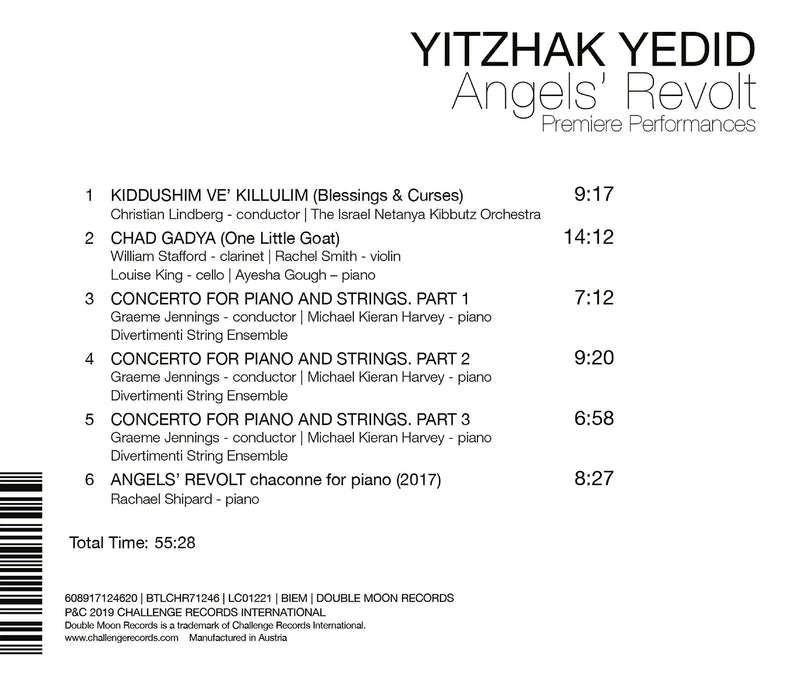 YITZHAK YEDID
Angels' Revolt
Premiere Performances

1 KIDDUSHIM VE' KILLULIM (Blessings & Curses) 9:17
Christian Lindberg - conductor | The Israel Netanya Kibbutz Orchestra

2 CHAD GADYA (One Little Goat) 14:12
William Stafford - clarinet | Rachel Smith - violin
Louise King - cello | Ayesha Gough – piano

3 CONCERTO FOR PIANO AND STRINGS. PART 1 7:12
Graeme Jennings - conductor | Michael Kieran Harvey - piano
Divertimenti String Ensemble

4 CONCERTO FOR PIANO AND STRINGS. PART 2 9:20
Graeme Jennings - conductor | Michael Kieran Harvey - piano
Divertimenti String Ensemble

5 CONCERTO FOR PIANO AND STRINGS. PART 3 6:58
Graeme Jennings - conductor | Michael Kieran Harvey - piano
Divertimenti String Ensemble

6 ANGELS' REVOLT chaconne for piano (2017) 8:27
Rachael Shipard - piano

Total Time: 55:28

608917124620 | BTLCHR71246 | LC01221 | BIEM | DOUBLE MOON RECORDS
P&C 2019 CHALLENGE RECORDS INTERNATIONAL
Double Moon Records is a trademark of Challenge Records International.
www.challengerecords.com Manufactured in Austria